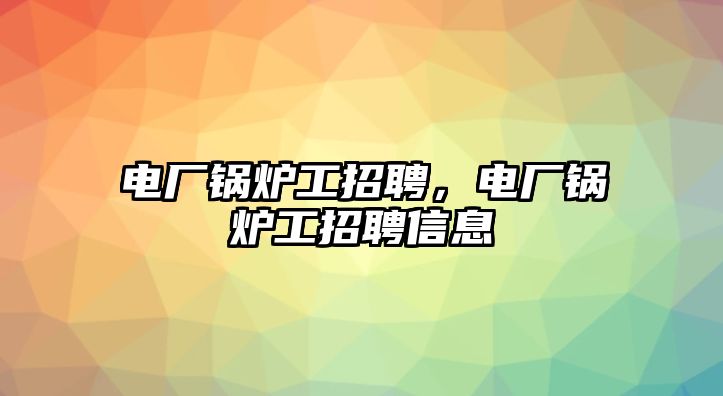 电厂锅炉工招聘，电厂锅炉工招聘信息